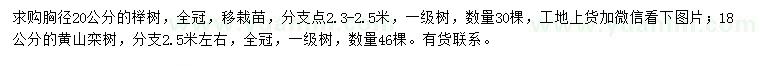 求购胸径20公分的榉树，全冠，移栽苗，分支点2.3-2.5米，一级树，数量30棵，工地上货加微信看下图片；18公分的黄山栾树，分支2.5米左右，全冠，一级树，数量46棵。有货联系。